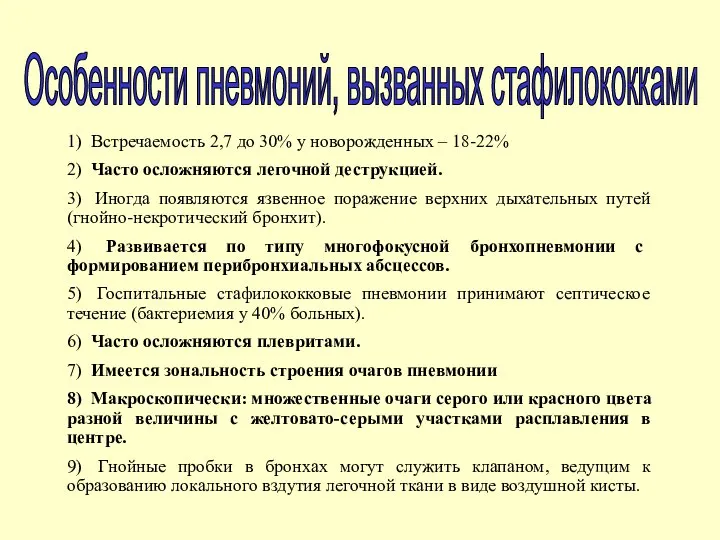 Особенности пневмоний, вызванных стафилококками

1) Встречаемость 2,7 до 30% у новорожденных – 18-22%

2) Часто осложняются легочной деструкцией.

3) Иногда появляются язвенное поражение верхних дыхательных путей (гнойно-некротический бронхит).

4) Развивается по типу многофокусной бронхопневмонии с формированием перибронхиальных абсцессов.

5) Госпитальные стафилококковые пневмонии принимают септическое течение (бактериемия у 40% больных).

6) Часто осложняются плевритами.

7) Имеется зональность строения очагов пневмонии

8) Макроскопически: множественные очаги серого или красного цвета разной величины с желтовато-серыми участками расплавления в центре.

9) Гнойные пробки в бронхах могут служить клапаном, ведущим к образованию локального вздутия легочной ткани в виде воздушной кисты.